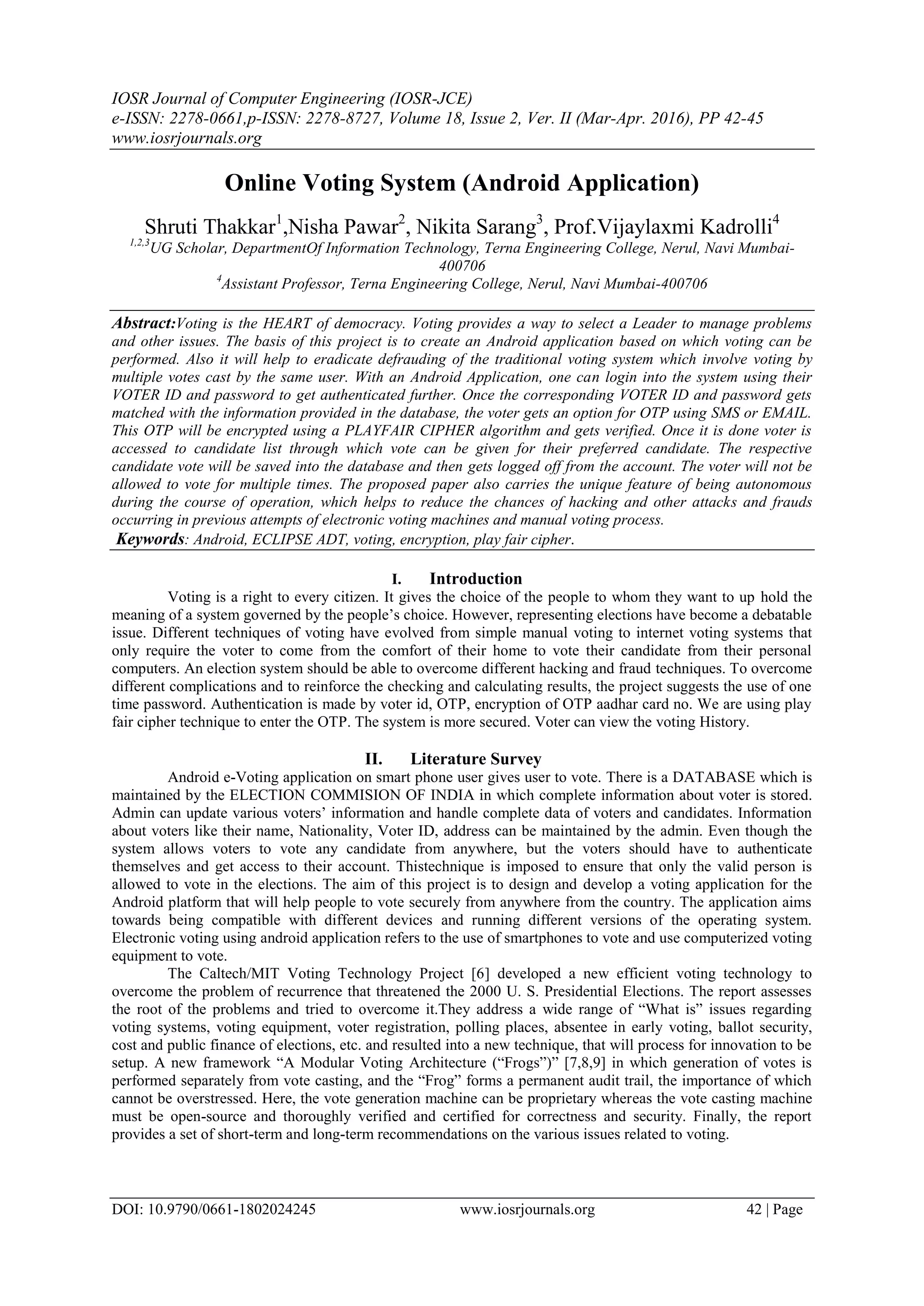 IOSR Journal of Computer Engineering (IOSR-JCE)
e-ISSN: 2278-0661,p-ISSN: 2278-8727, Volume 18, Issue 2, Ver. II (Mar-Apr. 2016), PP 42-45
www.iosrjournals.org

Online Voting System (Android Application)

Shruti Thakkar$^1$,Nisha Pawar$^2$, Nikita Sarang$^3$, Prof.Vijaylaxmi Kadrolli$^4$
$^{1,2,3}$UG Scholar, DepartmentOf Information Technology, Terna Engineering College, Nerul, Navi Mumbai-400706
$^4$Assistant Professor, Terna Engineering College, Nerul, Navi Mumbai-400706

Abstract:Voting is the HEART of democracy. Voting provides a way to select a Leader to manage problems and other issues. The basis of this project is to create an Android application based on which voting can be performed. Also it will help to eradicate defrauding of the traditional voting system which involve voting by multiple votes cast by the same user. With an Android Application, one can login into the system using their VOTER ID and password to get authenticated further. Once the corresponding VOTER ID and password gets matched with the information provided in the database, the voter gets an option for OTP using SMS or EMAIL. This OTP will be encrypted using a PLAYFAIR CIPHER algorithm and gets verified. Once it is done voter is accessed to candidate list through which vote can be given for their preferred candidate. The respective candidate vote will be saved into the database and then gets logged off from the account. The voter will not be allowed to vote for multiple times. The proposed paper also carries the unique feature of being autonomous during the course of operation, which helps to reduce the chances of hacking and other attacks and frauds occurring in previous attempts of electronic voting machines and manual voting process.
Keywords: Android, ECLIPSE ADT, voting, encryption, play fair cipher.

I. Introduction
Voting is a right to every citizen. It gives the choice of the people to whom they want to up hold the meaning of a system governed by the people's choice. However, representing elections have become a debatable issue. Different techniques of voting have evolved from simple manual voting to internet voting systems that only require the voter to come from the comfort of their home to vote their candidate from their personal computers. An election system should be able to overcome different hacking and fraud techniques. To overcome different complications and to reinforce the checking and calculating results, the project suggests the use of one time password. Authentication is made by voter id, OTP, encryption of OTP aadhar card no. We are using play fair cipher technique to enter the OTP. The system is more secured. Voter can view the voting History.

II. Literature Survey
Android e-Voting application on smart phone user gives user to vote. There is a DATABASE which is maintained by the ELECTION COMMISION OF INDIA in which complete information about voter is stored. Admin can update various voters' information and handle complete data of voters and candidates. Information about voters like their name, Nationality, Voter ID, address can be maintained by the admin. Even though the system allows voters to vote any candidate from anywhere, but the voters should have to authenticate themselves and get access to their account. Thistechnique is imposed to ensure that only the valid person is allowed to vote in the elections. The aim of this project is to design and develop a voting application for the Android platform that will help people to vote securely from anywhere from the country. The application aims towards being compatible with different devices and running different versions of the operating system. Electronic voting using android application refers to the use of smartphones to vote and use computerized voting equipment to vote.
The Caltech/MIT Voting Technology Project [6] developed a new efficient voting technology to overcome the problem of recurrence that threatened the 2000 U. S. Presidential Elections. The report assesses the root of the problems and tried to overcome it.They address a wide range of "What is" issues regarding voting systems, voting equipment, voter registration, polling places, absentee in early voting, ballot security, cost and public finance of elections, etc. and resulted into a new technique, that will process for innovation to be setup. A new framework "A Modular Voting Architecture ("Frogs")" [7,8,9] in which generation of votes is performed separately from vote casting, and the "Frog" forms a permanent audit trail, the importance of which cannot be overstressed. Here, the vote generation machine can be proprietary whereas the vote casting machine must be open-source and thoroughly verified and certified for correctness and security. Finally, the report provides a set of short-term and long-term recommendations on the various issues related to voting.

DOI: 10.9790/0661-1802024245 www.iosrjournals.org 42 | Page